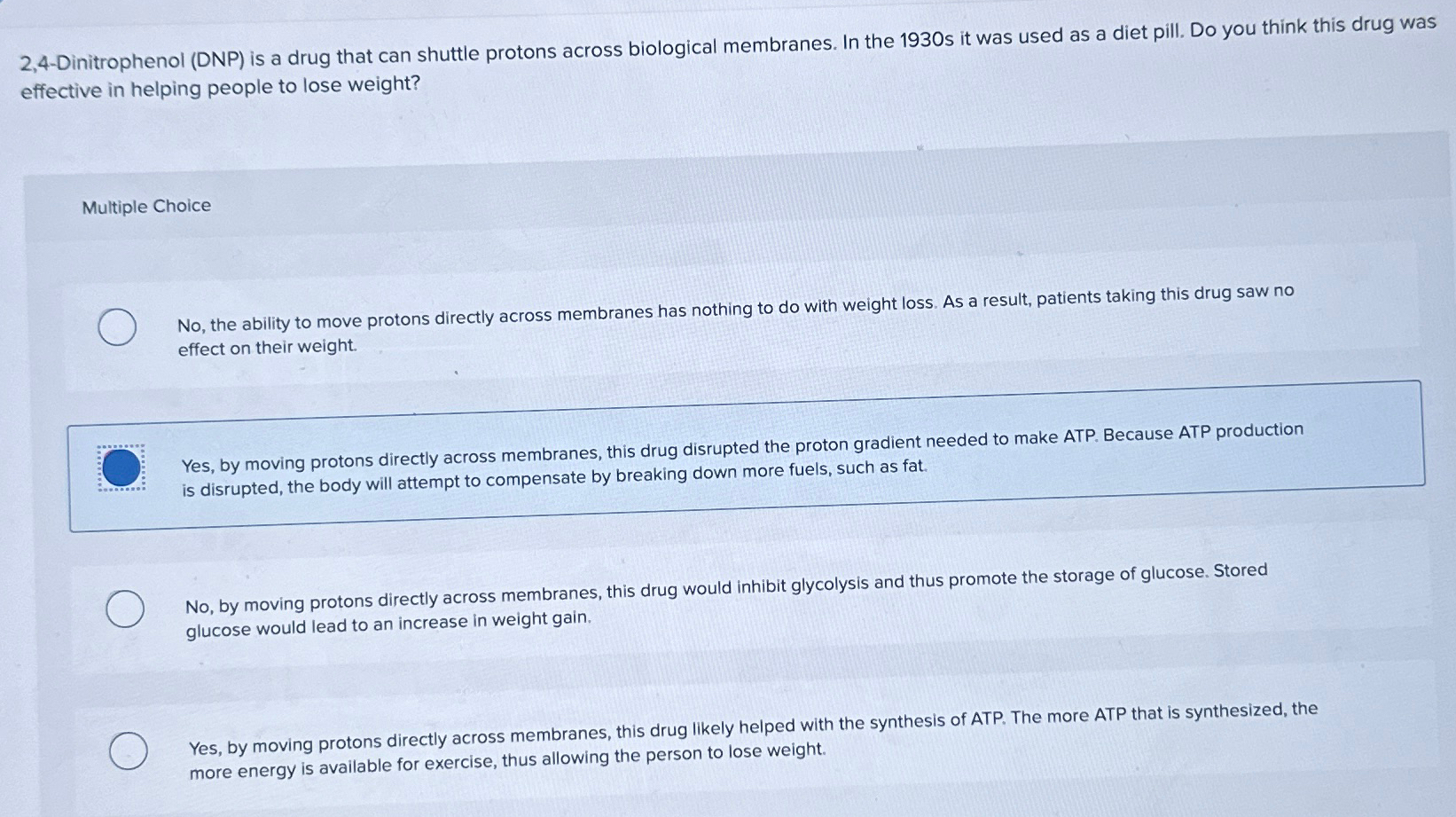 2,4-Dinitrophenol (DNP) is a drug that can shuttle protons across biological membranes. In the 1930s it was used as a diet pill. Do you think this drug was effective in helping people to lose weight?

Multiple Choice

No, the ability to move protons directly across membranes has nothing to do with weight loss. As a result, patients taking this drug saw no effect on their weight.

Yes, by moving protons directly across membranes, this drug disrupted the proton gradient needed to make ATP. Because ATP production is disrupted, the body will attempt to compensate by breaking down more fuels, such as fat.

No, by moving protons directly across membranes, this drug would inhibit glycolysis and thus promote the storage of glucose. Stored glucose would lead to an increase in weight gain.

Yes, by moving protons directly across membranes, this drug likely helped with the synthesis of ATP. The more ATP that is synthesized, the more energy is available for exercise, thus allowing the person to lose weight.